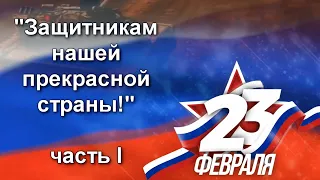 "Защитникам нашей прекрасной страны!"

часть I

23
ФЕВРАЛЯ